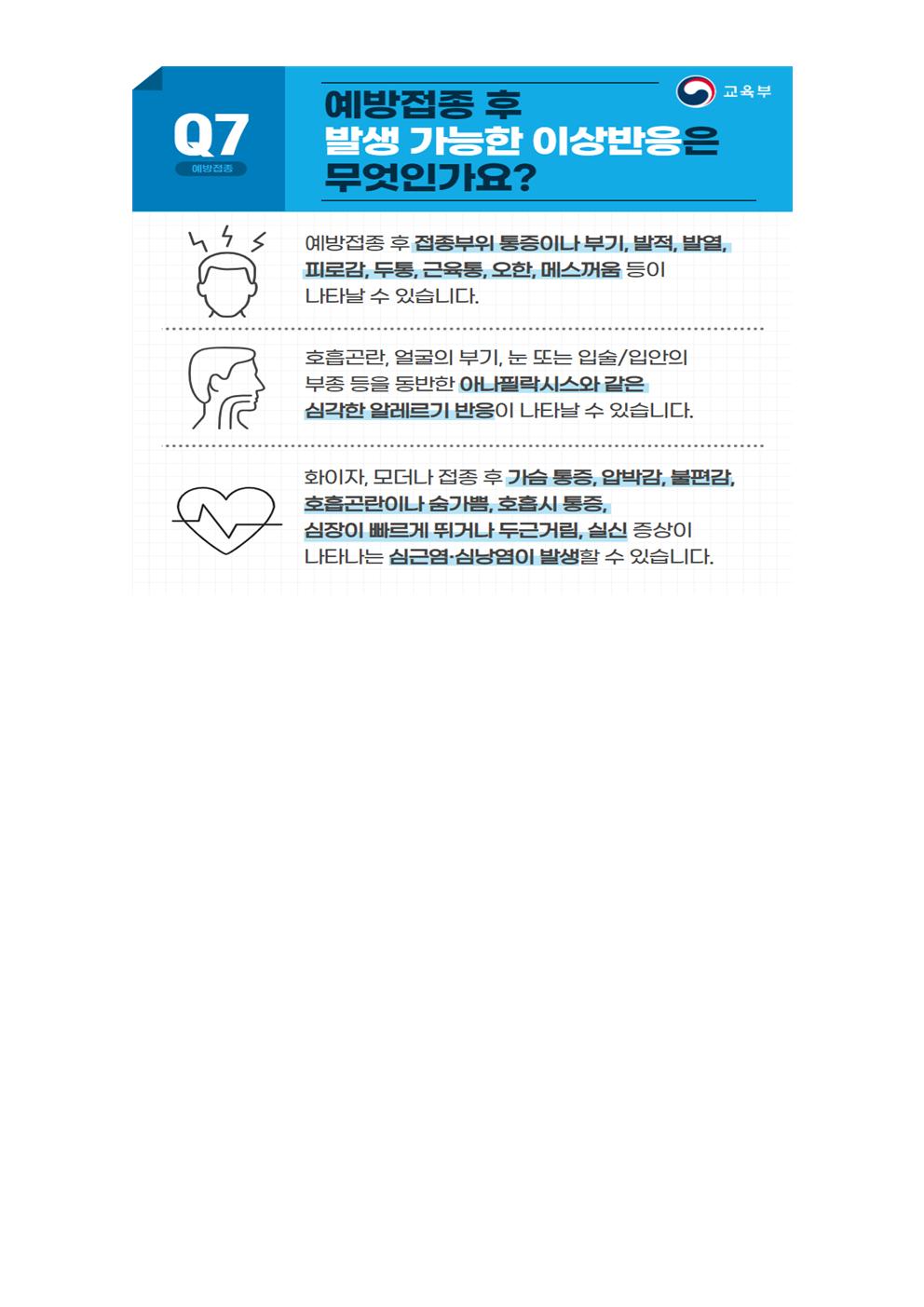 Q7
예방접종

교육부

예방접종 후
발생 가능한 이상반응은
무엇인가요?

예방접종 후 접종부위 통증이나 부기, 발적, 발열, 피로감, 두통, 근육통, 오한, 메스꺼움 등이 나타날 수 있습니다.

호흡곤란, 얼굴의 부기, 눈 또는 입술/입안의 부종 등을 동반한 아나필락시스와 같은 심각한 알레르기 반응이 나타날 수 있습니다.

화이자, 모더나 접종 후 가슴 통증, 압박감, 불편감, 호흡곤란이나 숨가쁨, 호흡시 통증, 심장이 빠르게 뛰거나 두근거림, 실신 증상이 나타나는 심근염·심낭염이 발생할 수 있습니다.